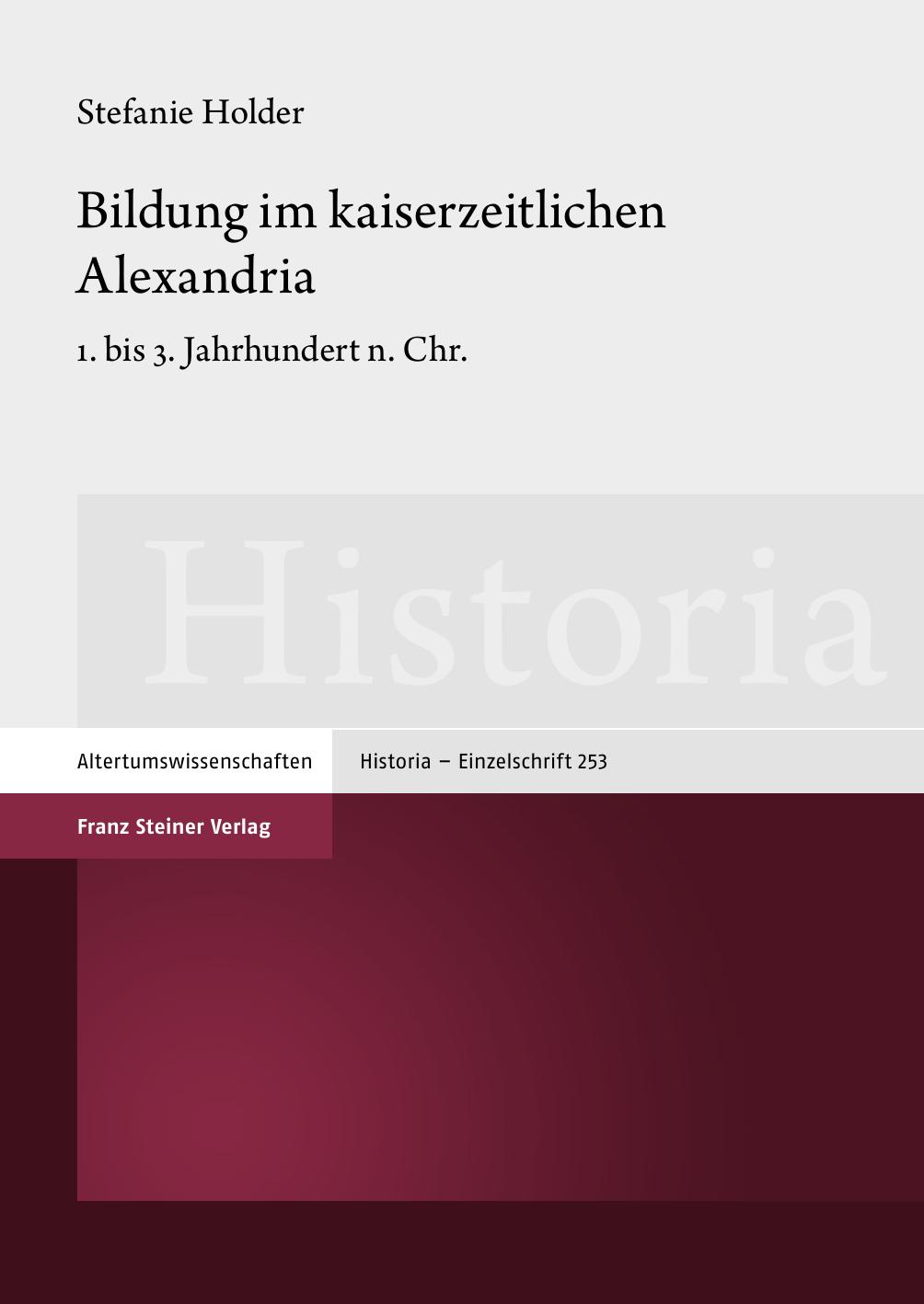 Stefanie Holder

Bildung im kaiserzeitlichen Alexandria

1. bis 3. Jahrhundert n. Chr.

Historia

Altertumswissenschaften

Historia – Einzelschrift 253

Franz Steiner Verlag